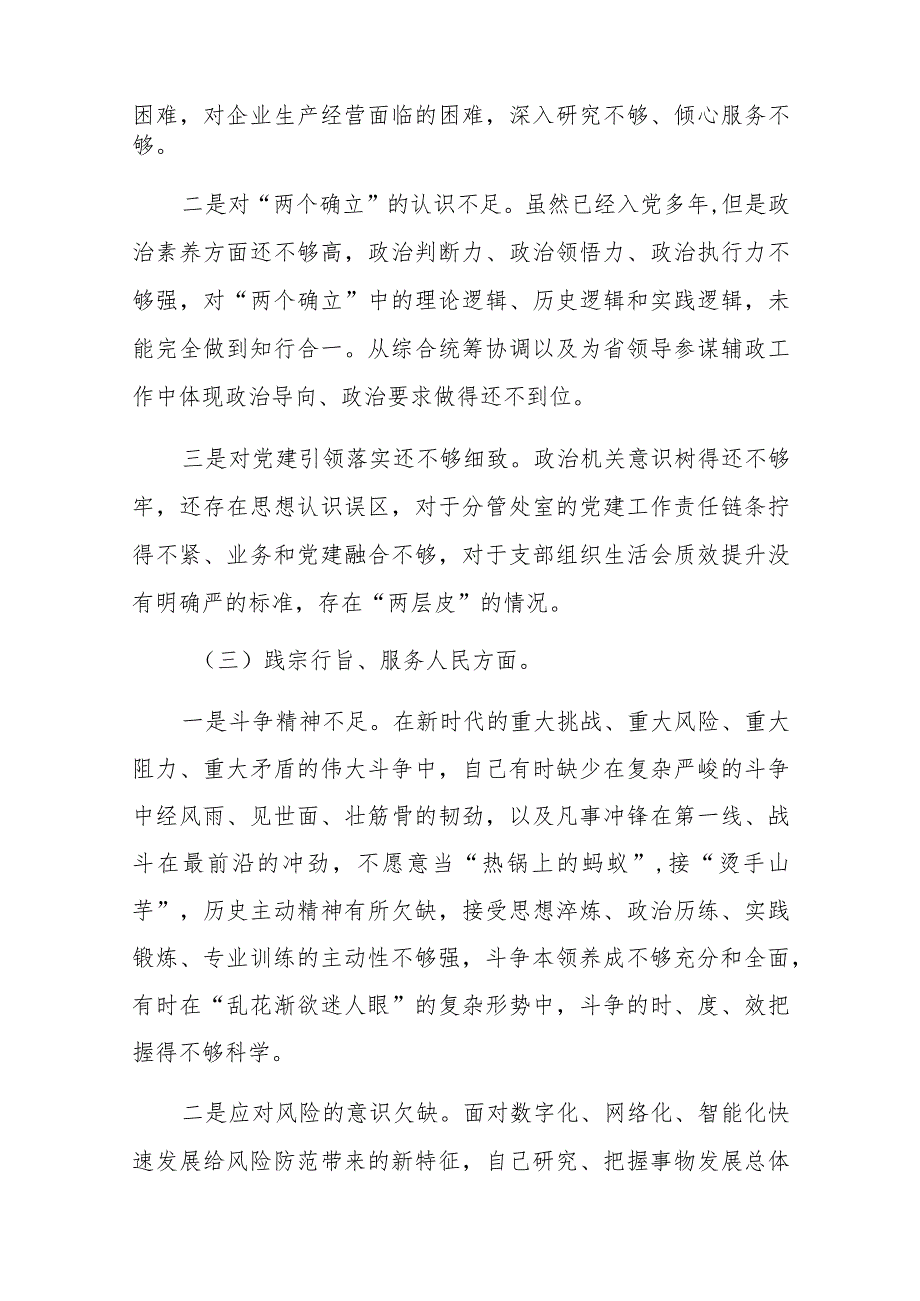 困难，对企业生产经营面临的困难，深入研究不够、倾心服务不够。

二是对“两个确立”的认识不足。虽然已经入党多年,但是政治素养方面还不够高，政治判断力、政治领悟力、政治执行力不够强，对“两个确立”中的理论逻辑、历史逻辑和实践逻辑，未能完全做到知行合一。从综合统筹协调以及为省领导参谋辅政工作中体现政治导向、政治要求做得还不到位。

三是对党建引领落实还不够细致。政治机关意识树得还不够牢，还存在思想认识误区，对于分管处室的党建工作责任链条拧得不紧、业务和党建融合不够，对于支部组织生活会质效提升没有明确严的标准，存在“两层皮”的情况。

（三）践宗行旨、服务人民方面。

一是斗争精神不足。在新时代的重大挑战、重大风险、重大阻力、重大矛盾的伟大斗争中，自己有时缺少在复杂严峻的斗争中经风雨、见世面、壮筋骨的韧劲，以及凡事冲锋在第一线、战斗在最前沿的冲劲，不愿意当“热锅上的蚂蚁”,接“烫手山芋”，历史主动精神有所欠缺，接受思想淬炼、政治历练、实践锻炼、专业训练的主动性不够强，斗争本领养成不够充分和全面,有时在“乱花渐欲迷人眼”的复杂形势中，斗争的时、度、效把握得不够科学。

二是应对风险的意识欠缺。面对数字化、网络化、智能化快速发展给风险防范带来的新特征，自己研究、把握事物发展总体